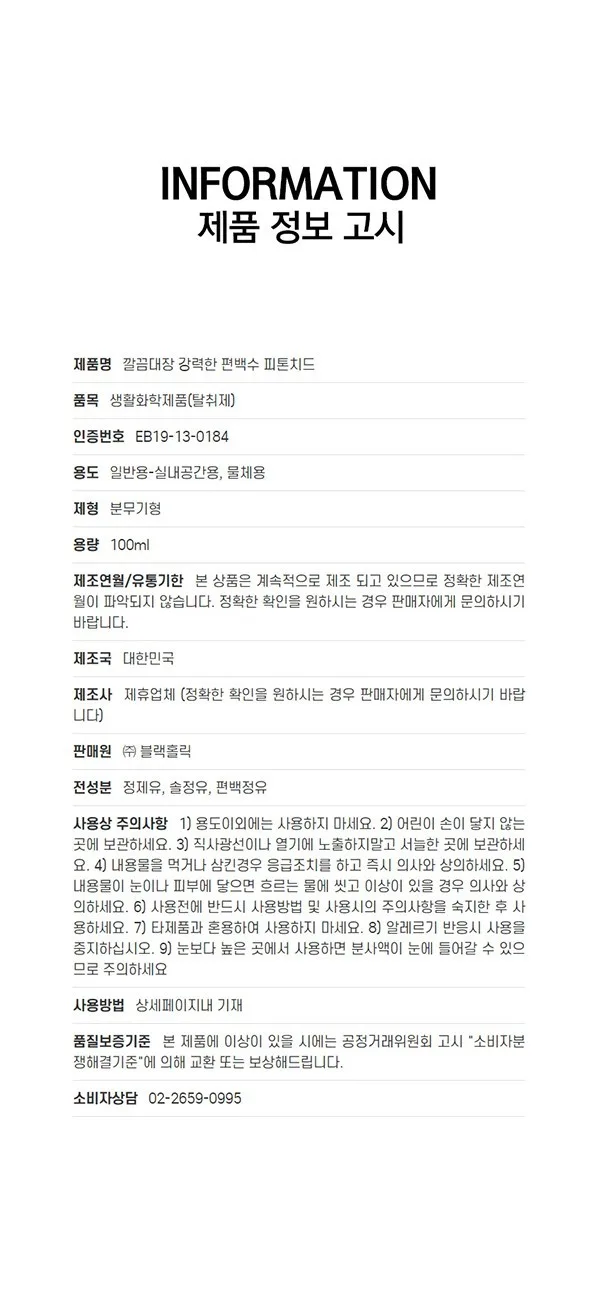 INFORMATION
제품 정보 고시

제품명 깔끔대장 강력한 편백수 피톤치드

품목 생활화학제품(탈취제)

인증번호 EB19-13-0184

용도 일반용-실내공간용, 물체용

제형 분무기형

용량 100ml

제조연월/유통기한 본 상품은 계속적으로 제조 되고 있으므로 정확한 제조연월이 파악되지 않습니다. 정확한 확인을 원하시는 경우 판매자에게 문의하시기 바랍니다.

제조국 대한민국

제조사 제휴업체 (정확한 확인을 원하시는 경우 판매자에게 문의하시기 바랍니다)

판매원 ㈜ 블랙홀릭

전성분 정제유, 솔정유, 편백정유

사용상 주의사항 1) 용도이외에는 사용하지 마세요. 2) 어린이 손이 닿지 않는 곳에 보관하세요. 3) 직사광선이나 열기에 노출하지말고 서늘한 곳에 보관하세요. 4) 내용물을 먹거나 삼킨경우 응급조치를 하고 즉시 의사와 상의하세요. 5) 내용물이 눈이나 피부에 닿으면 흐르는 물에 씻고 이상이 있을 경우 의사와 상의하세요. 6) 사용전에 반드시 사용방법 및 사용시의 주의사항을 숙지한 후 사용하세요. 7) 타제품과 혼용하여 사용하지 마세요. 8) 알레르기 반응시 사용을 중지하십시오. 9) 눈보다 높은 곳에서 사용하면 분사액이 눈에 들어갈 수 있으므로 주의하세요

사용방법 상세페이지내 기재

품질보증기준 본 제품에 이상이 있을 시에는 공정거래위원회 고시 "소비자분쟁해결기준"에 의해 교환 또는 보상해드립니다.

소비자상담 02-2659-0995